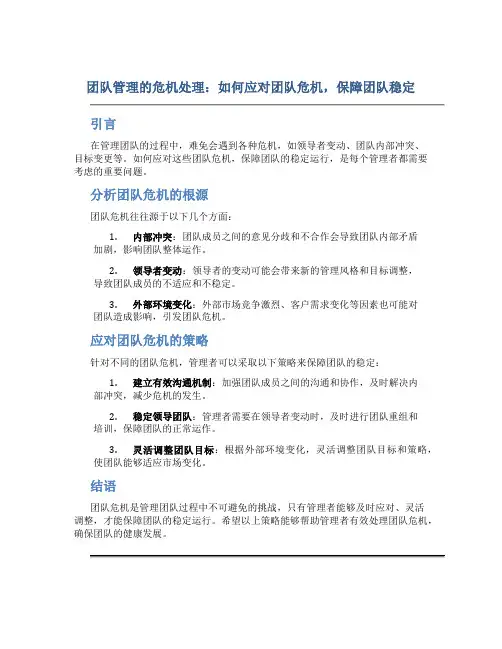 团队管理的危机处理：如何应对团队危机，保障团队稳定

引言

在管理团队的过程中，难免会遇到各种危机，如领导者变动、团队内部冲突、目标变更等。如何应对这些团队危机，保障团队的稳定运行，是每个管理者都需要考虑的重要问题。

分析团队危机的根源

团队危机往往源于以下几个方面：

1. 内部冲突：团队成员之间的意见分歧和不合作会导致团队内部矛盾加剧，影响团队整体运作。

2. 领导者变动：领导者的变动可能会带来新的管理风格和目标调整，导致团队成员的不适应和不稳定。

3. 外部环境变化：外部市场竞争激烈、客户需求变化等因素也可能对团队造成影响，引发团队危机。

应对团队危机的策略

针对不同的团队危机，管理者可以采取以下策略来保障团队的稳定：

1. 建立有效沟通机制：加强团队成员之间的沟通和协作，及时解决内部冲突，减少危机的发生。

2. 稳定领导团队：管理者需要在领导者变动时，及时进行团队重组和培训，保障团队的正常运作。

3. 灵活调整团队目标：根据外部环境变化，灵活调整团队目标和策略，使团队能够适应市场变化。

结语

团队危机是管理团队过程中不可避免的挑战，只有管理者能够及时应对、灵活调整，才能保障团队的稳定运行。希望以上策略能够帮助管理者有效处理团队危机，确保团队的健康发展。